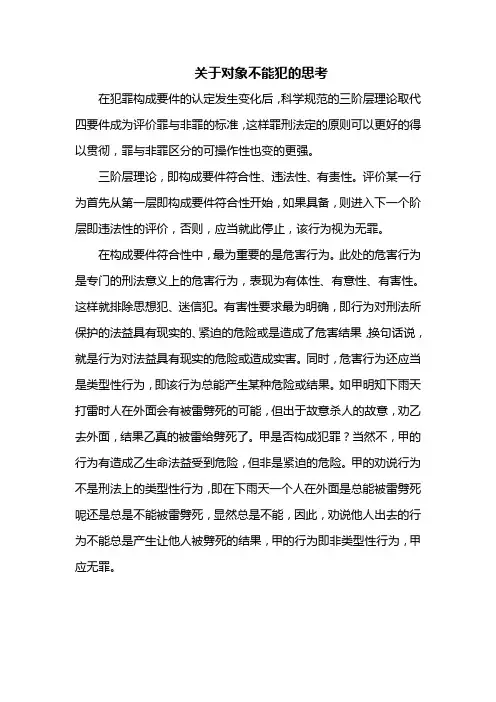 关于对象不能犯的思考

在犯罪构成要件的认定发生变化后，科学规范的三阶层理论取代四要件成为评价罪与非罪的标准，这样罪刑法定的原则可以更好的得以贯彻，罪与非罪区分的可操作性也变的更强。

三阶层理论，即构成要件符合性、违法性、有责性。评价某一行为首先从第一层即构成要件符合性开始，如果具备，则进入下一个阶层即违法性的评价，否则，应当就此停止，该行为视为无罪。

在构成要件符合性中，最为重要的是危害行为。此处的危害行为是专门的刑法意义上的危害行为，表现为有体性、有意性、有害性。这样就排除思想犯、迷信犯。有害性要求最为明确，即行为对刑法所保护的法益具有现实的、紧迫的危险或是造成了危害结果，换句话说，就是行为对法益具有现实的危险或造成实害。同时，危害行为还应当是类型性行为，即该行为总能产生某种危险或结果。如甲明知下雨天打雷时人在外面会有被雷劈死的可能，但出于故意杀人的故意，劝乙去外面，结果乙真的被雷给劈死了。甲是否构成犯罪？当然不，甲的行为有造成乙生命法益受到危险，但非是紧迫的危险。甲的劝说行为不是刑法上的类型性行为，即在下雨天一个人在外面是总能被雷劈死呢还是总是不能被雷劈死，显然总是不能，因此，劝说他人出去的行为不能总是产生让他人被劈死的结果，甲的行为即非类型性行为，甲应无罪。